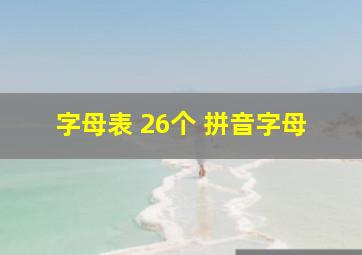 字母表 26个 拼音字母